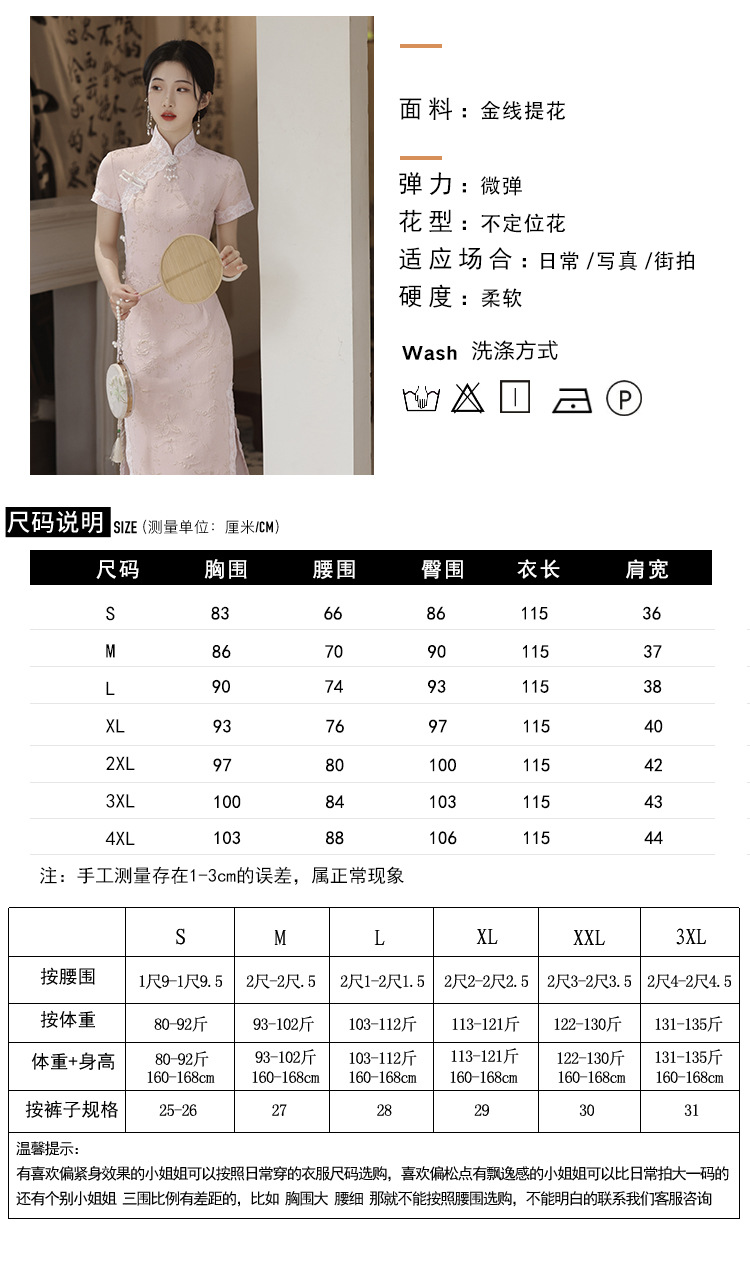 面料：金线提花

弹力：微弹
花型：不定位花
适应场合：日常/写真/街拍
硬度：柔软

Wash 洗涤方式

P

尺码说明 SIZE（测量单位：厘米/CM）

| 尺码 | 胸围 | 腰围 | 臀围 | 衣长 | 肩宽 |
|---|---|---|---|---|---|
| S | 83 | 66 | 86 | 115 | 36 |
| M | 86 | 70 | 90 | 115 | 37 |
| L | 90 | 74 | 93 | 115 | 38 |
| XL | 93 | 76 | 97 | 115 | 40 |
| 2XL | 97 | 80 | 100 | 115 | 42 |
| 3XL | 100 | 84 | 103 | 115 | 43 |
| 4XL | 103 | 88 | 106 | 115 | 44 |

注：手工测量存在1-3cm的误差，属正常现象

| | S | M | L | XL | XXL | 3XL |
|---|---|---|---|---|---|---|
| 按腰围 | 1尺9-1尺9.5 | 2尺-2尺.5 | 2尺1-2尺1.5 | 2尺2-2尺2.5 | 2尺3-2尺3.5 | 2尺4-2尺4.5 |
| 按体重 | 80-92斤 | 93-102斤 | 103-112斤 | 113-121斤 | 122-130斤 | 131-135斤 |
| 体重+身高 | 80-92斤 160-168cm | 93-102斤 160-168cm | 103-112斤 160-168cm | 113-121斤 160-168cm | 122-130斤 160-168cm | 131-135斤 160-168cm |
| 按裤子规格 | 25-26 | 27 | 28 | 29 | 30 | 31 |

温馨提示：
有喜欢偏紧身效果的小姐姐可以按照日常穿的衣服尺码选购，喜欢偏松点有飘逸感的小姐姐可以比日常拍大一码的 还有个别小姐姐 三围比例有差距的，比如 胸围大 腰细 那就不能按照腰围选购，不能明白的联系我们客服咨询